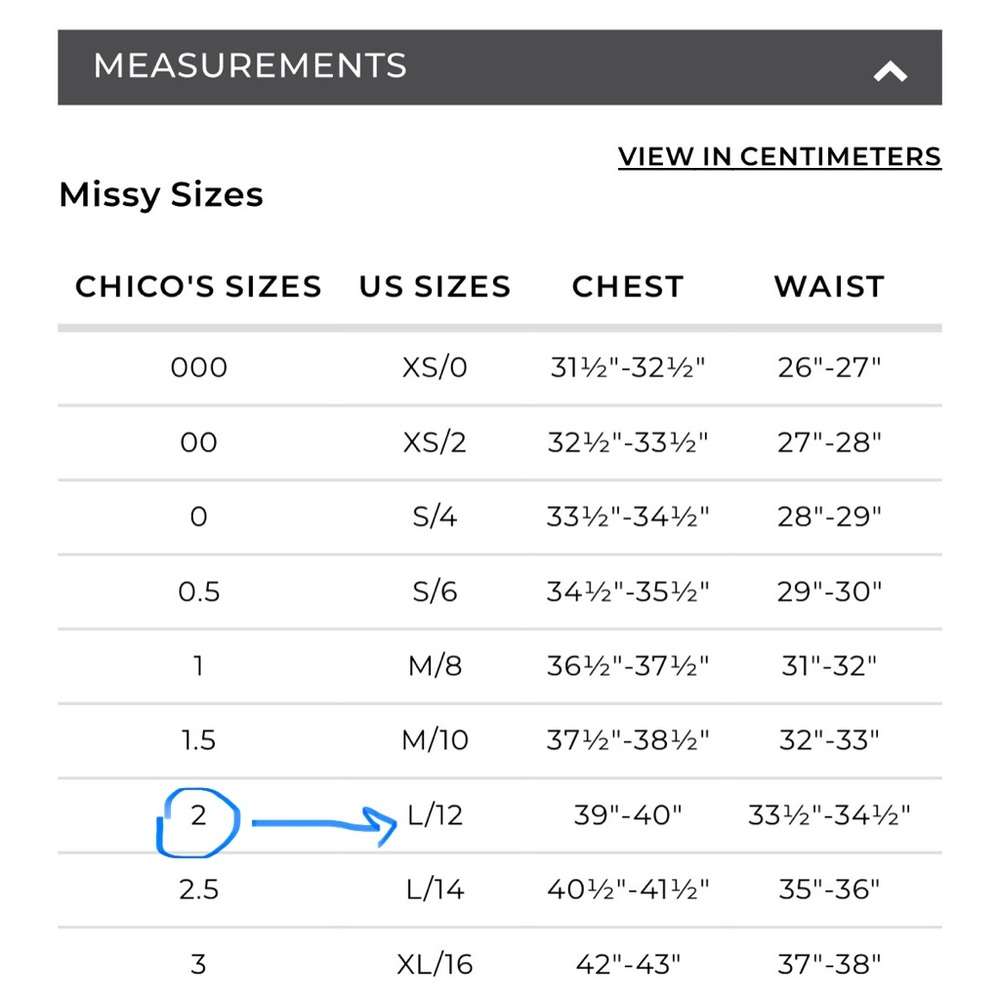 MEASUREMENTS

VIEW IN CENTIMETERS

Missy Sizes

| CHICO'S SIZES | US SIZES | CHEST | WAIST |
|---|---|---|---|
| 000 | XS/0 | 31½"-32½" | 26"-27" |
| 00 | XS/2 | 32½"-33½" | 27"-28" |
| 0 | S/4 | 33½"-34½" | 28"-29" |
| 0.5 | S/6 | 34½"-35½" | 29"-30" |
| 1 | M/8 | 36½"-37½" | 31"-32" |
| 1.5 | M/10 | 37½"-38½" | 32"-33" |
| 2 | L/12 | 39"-40" | 33½"-34½" |
| 2.5 | L/14 | 40½"-41½" | 35"-36" |
| 3 | XL/16 | 42"-43" | 37"-38" |